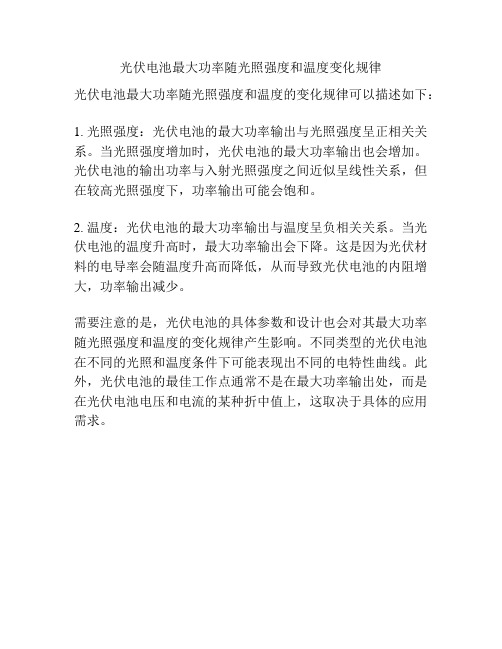 光伏电池最大功率随光照强度和温度变化规律

光伏电池最大功率随光照强度和温度的变化规律可以描述如下：

1. 光照强度：光伏电池的最大功率输出与光照强度呈正相关关系。当光照强度增加时，光伏电池的最大功率输出也会增加。光伏电池的输出功率与入射光照强度之间近似呈线性关系，但在较高光照强度下，功率输出可能会饱和。

2. 温度：光伏电池的最大功率输出与温度呈负相关关系。当光伏电池的温度升高时，最大功率输出会下降。这是因为光伏材料的电导率会随温度升高而降低，从而导致光伏电池的内阻增大，功率输出减少。

需要注意的是，光伏电池的具体参数和设计也会对其最大功率随光照强度和温度的变化规律产生影响。不同类型的光伏电池在不同的光照和温度条件下可能表现出不同的电特性曲线。此外，光伏电池的最佳工作点通常不是在最大功率输出处，而是在光伏电池电压和电流的某种折中值上，这取决于具体的应用需求。